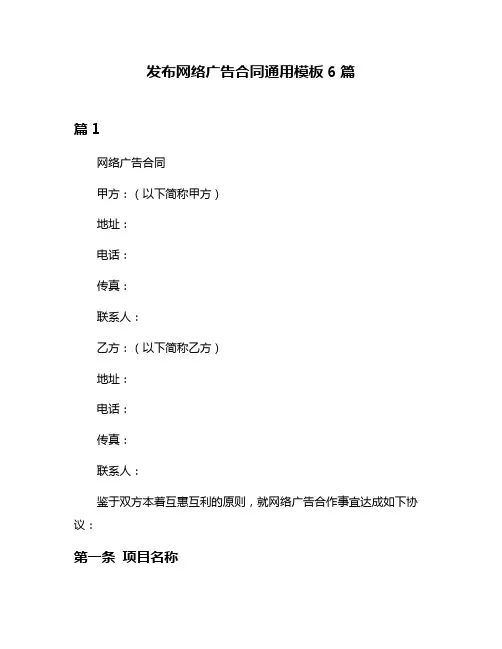 发布网络广告合同通用模板 6 篇

篇 1

网络广告合同

甲方：（以下简称甲方）

地址：

电话：

传真：

联系人：

乙方：（以下简称乙方）

地址：

电话：

传真：

联系人：

鉴于双方本着互惠互利的原则，就网络广告合作事宜达成如下协议：

第一条 项目名称